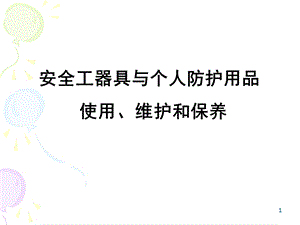 安全工器具与个人防护用品

使用、维护和保养

1